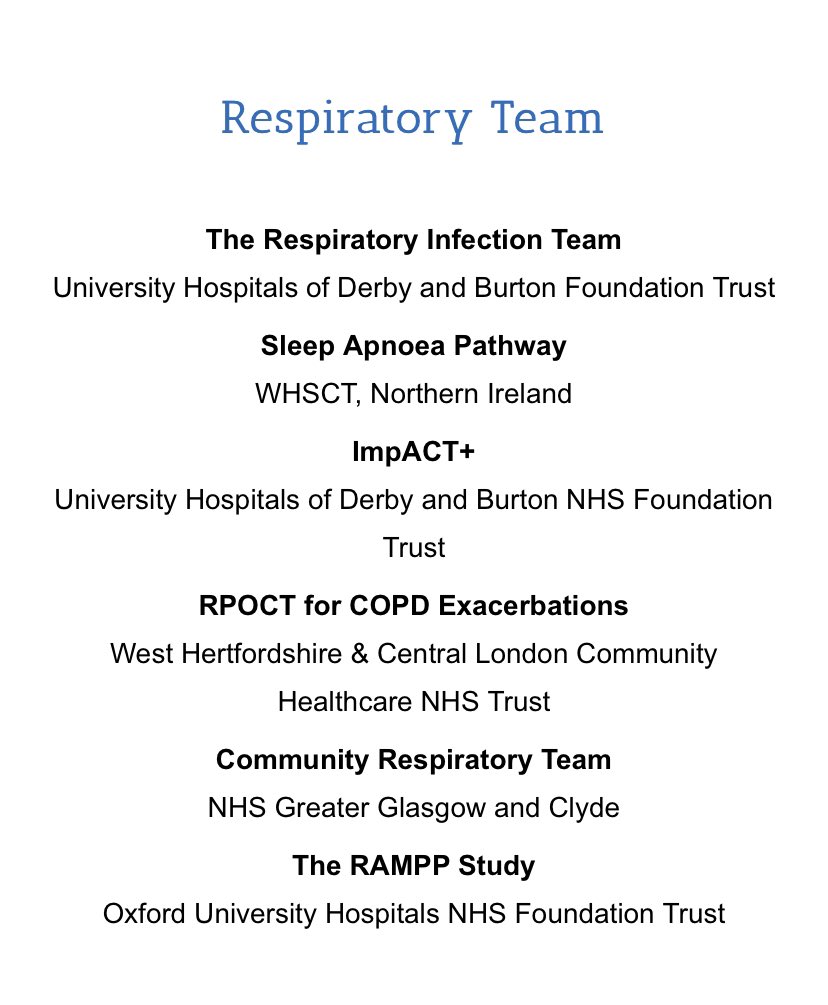 Respiratory Team

The Respiratory Infection Team

University Hospitals of Derby and Burton Foundation Trust

Sleep Apnoea Pathway

WHSCT, Northern Ireland

ImpACT+

University Hospitals of Derby and Burton NHS Foundation Trust

RPOCT for COPD Exacerbations

West Hertfordshire & Central London Community Healthcare NHS Trust

Community Respiratory Team

NHS Greater Glasgow and Clyde

The RAMPP Study

Oxford University Hospitals NHS Foundation Trust